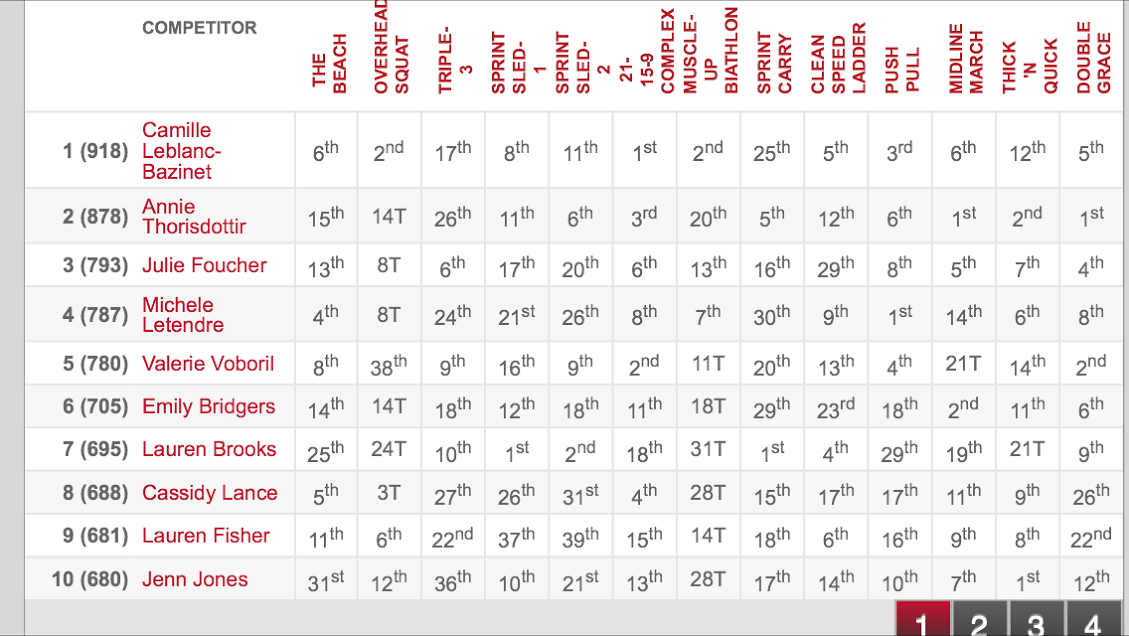 |  | COMPETITOR | THE BEACH | OVERHEAD SQUAT | TRIPLE-3 | SPRINT SLED-1 | SPRINT SLED-2 | 21-15-9 COMPLEX | MUSCLE-UP BIATHLON | SPRINT CARRY | CLEAN SPEED LADDER | PUSH PULL | MIDLINE MARCH | THICK 'N QUICK | DOUBLE GRACE |
|---|---|---|---|---|---|---|---|---|---|---|---|---|---|---|
| 1 (918) | Camille Leblanc-Bazinet | 6th | 2nd | 17th | 8th | 11th | 1st | 2nd | 25th | 5th | 3rd | 6th | 12th | 5th |
| 2 (878) | Annie Thorisdottir | 15th | 14T | 26th | 11th | 6th | 3rd | 20th | 5th | 12th | 6th | 1st | 2nd | 1st |
| 3 (793) | Julie Foucher | 13th | 8T | 6th | 17th | 20th | 6th | 13th | 16th | 29th | 8th | 5th | 7th | 4th |
| 4 (787) | Michele Letendre | 4th | 8T | 24th | 21st | 26th | 8th | 7th | 30th | 9th | 1st | 14th | 6th | 8th |
| 5 (780) | Valerie Voboril | 8th | 38th | 9th | 16th | 9th | 2nd | 11T | 20th | 13th | 4th | 21T | 14th | 2nd |
| 6 (705) | Emily Bridgers | 14th | 14T | 18th | 12th | 18th | 11th | 18T | 29th | 23rd | 18th | 2nd | 11th | 6th |
| 7 (695) | Lauren Brooks | 25th | 24T | 10th | 1st | 2nd | 18th | 31T | 1st | 4th | 29th | 19th | 21T | 9th |
| 8 (688) | Cassidy Lance | 5th | 3T | 27th | 26th | 31st | 4th | 28T | 15th | 17th | 17th | 11th | 9th | 26th |
| 9 (681) | Lauren Fisher | 11th | 6th | 22nd | 37th | 39th | 15th | 14T | 18th | 6th | 16th | 9th | 8th | 22nd |
| 10 (680) | Jenn Jones | 31st | 12th | 36th | 10th | 21st | 13th | 28T | 17th | 14th | 10th | 7th | 1st | 12th |

1 2 3 4